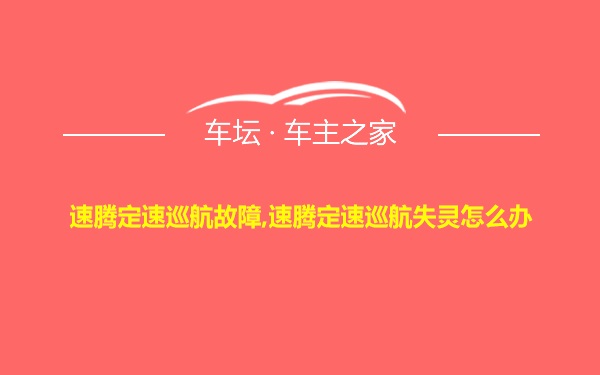 车坛 · 车主之家

速腾定速巡航故障,速腾定速巡航失灵怎么办